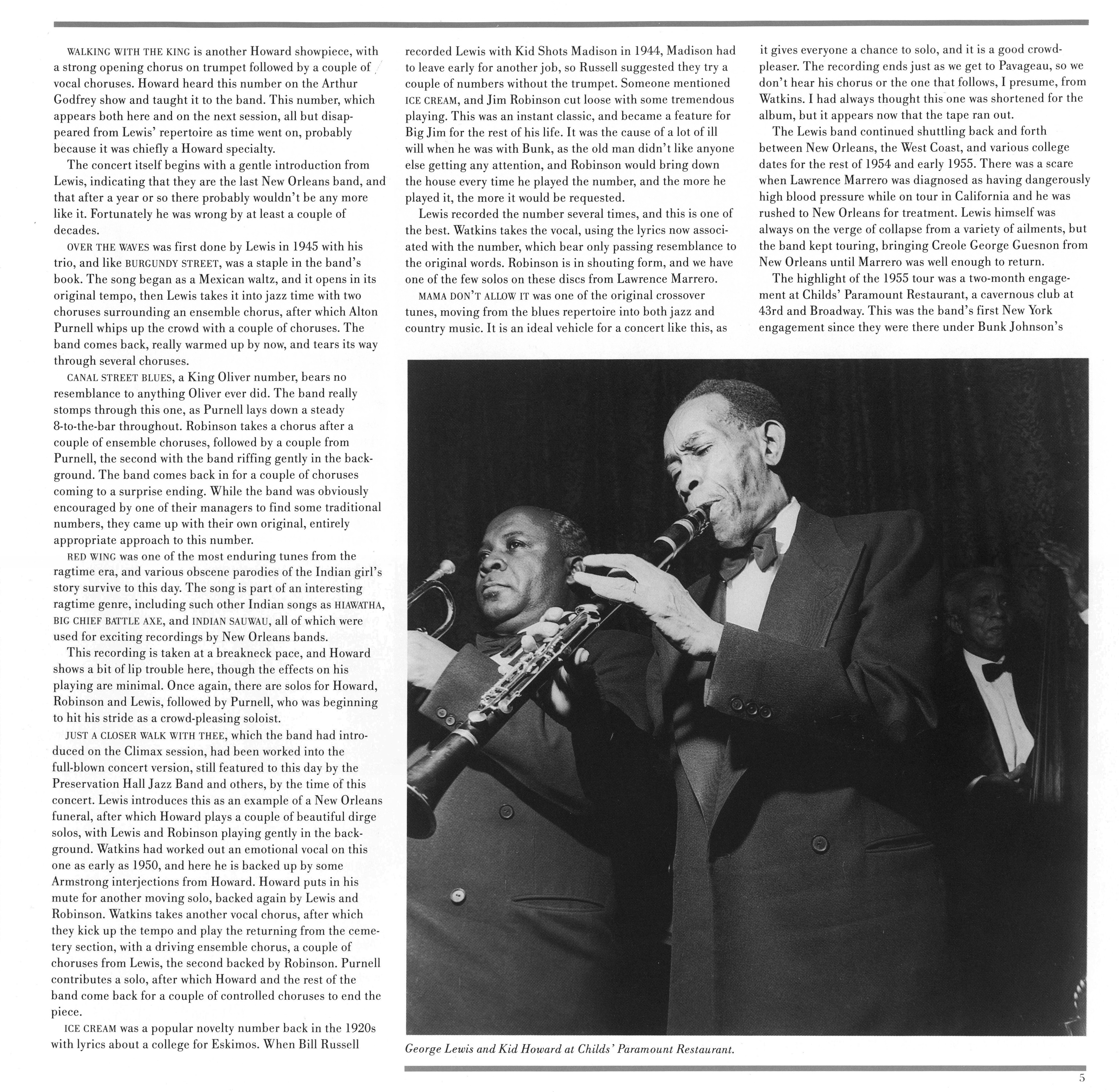 WALKING WITH THE KING is another Howard showpiece, with a strong opening chorus on trumpet followed by a couple of vocal choruses. Howard heard this number on the Arthur Godfrey show and taught it to the band. This number, which appears both here and on the next session, all but disappeared from Lewis' repertoire as time went on, probably because it was chiefly a Howard specialty.

The concert itself begins with a gentle introduction from Lewis, indicating that they are the last New Orleans band, and that after a year or so there probably wouldn't be any more like it. Fortunately he was wrong by at least a couple of decades.

OVER THE WAVES was first done by Lewis in 1945 with his trio, and like BURGUNDY STREET, was a staple in the band's book. The song began as a Mexican waltz, and it opens in its original tempo, then Lewis takes it into jazz time with two choruses surrounding an ensemble chorus, after which Alton Purnell whips up the crowd with a couple of choruses. The band comes back, really warmed up by now, and tears its way through several choruses.

CANAL STREET BLUES, a King Oliver number, bears no resemblance to anything Oliver ever did. The band really stomps through this one, as Purnell lays down a steady 8-to-the-bar throughout. Robinson takes a chorus after a couple of ensemble choruses, followed by a couple from Purnell, the second with the band riffing gently in the background. The band comes back in for a couple of choruses coming to a surprise ending. While the band was obviously encouraged by one of their managers to find some traditional numbers, they came up with their own original, entirely appropriate approach to this number.

RED WING was one of the most enduring tunes from the ragtime era, and various obscene parodies of the Indian girl's story survive to this day. The song is part of an interesting ragtime genre, including such other Indian songs as HIAWATHA, BIG CHIEF BATTLE AXE, and INDIAN SAUWAU, all of which were used for exciting recordings by New Orleans bands.

This recording is taken at a breakneck pace, and Howard shows a bit of lip trouble here, though the effects on his playing are minimal. Once again, there are solos for Howard, Robinson and Lewis, followed by Purnell, who was beginning to hit his stride as a crowd-pleasing soloist.

JUST A CLOSER WALK WITH THEE, which the band had introduced on the Climax session, had been worked into the full-blown concert version, still featured to this day by the Preservation Hall Jazz Band and others, by the time of this concert. Lewis introduces this as an example of a New Orleans funeral, after which Howard plays a couple of beautiful dirge solos, with Lewis and Robinson playing gently in the background. Watkins had worked out an emotional vocal on this one as early as 1950, and here he is backed up by some Armstrong interjections from Howard. Howard puts in his mute for another moving solo, backed again by Lewis and Robinson. Watkins takes another vocal chorus, after which they kick up the tempo and play the returning from the cemetery section, with a driving ensemble chorus, a couple of choruses from Lewis, the second backed by Robinson. Purnell contributes a solo, after which Howard and the rest of the band come back for a couple of controlled choruses to end the piece.

ICE CREAM was a popular novelty number back in the 1920s with lyrics about a college for Eskimos. When Bill Russell recorded Lewis with Kid Shots Madison in 1944, Madison had to leave early for another job, so Russell suggested they try a couple of numbers without the trumpet. Someone mentioned ICE CREAM, and Jim Robinson cut loose with some tremendous playing. This was an instant classic, and became a feature for Big Jim for the rest of his life. It was the cause of a lot of ill will when he was with Bunk, as the old man didn't like anyone else getting any attention, and Robinson would bring down the house every time he played the number, and the more he played it, the more it would be requested.

Lewis recorded the number several times, and this is one of the best. Watkins takes the vocal, using the lyrics now associated with the number, which bear only passing resemblance to the original words. Robinson is in shouting form, and we have one of the few solos on these discs from Lawrence Marrero.

MAMA DON'T ALLOW IT was one of the original crossover tunes, moving from the blues repertoire into both jazz and country music. It is an ideal vehicle for a concert like this, as it gives everyone a chance to solo, and it is a good crowd-pleaser. The recording ends just as we get to Pavageau, so we don't hear his chorus or the one that follows, I presume, from Watkins. I had always thought this one was shortened for the album, but it appears now that the tape ran out.

The Lewis band continued shuttling back and forth between New Orleans, the West Coast, and various college dates for the rest of 1954 and early 1955. There was a scare when Lawrence Marrero was diagnosed as having dangerously high blood pressure while on tour in California and he was rushed to New Orleans for treatment. Lewis himself was always on the verge of collapse from a variety of ailments, but the band kept touring, bringing Creole George Guesnon from New Orleans until Marrero was well enough to return.

The highlight of the 1955 tour was a two-month engagement at Childs' Paramount Restaurant, a cavernous club at 43rd and Broadway. This was the band's first New York engagement since they were there under Bunk Johnson's

George Lewis and Kid Howard at Childs' Paramount Restaurant.

5